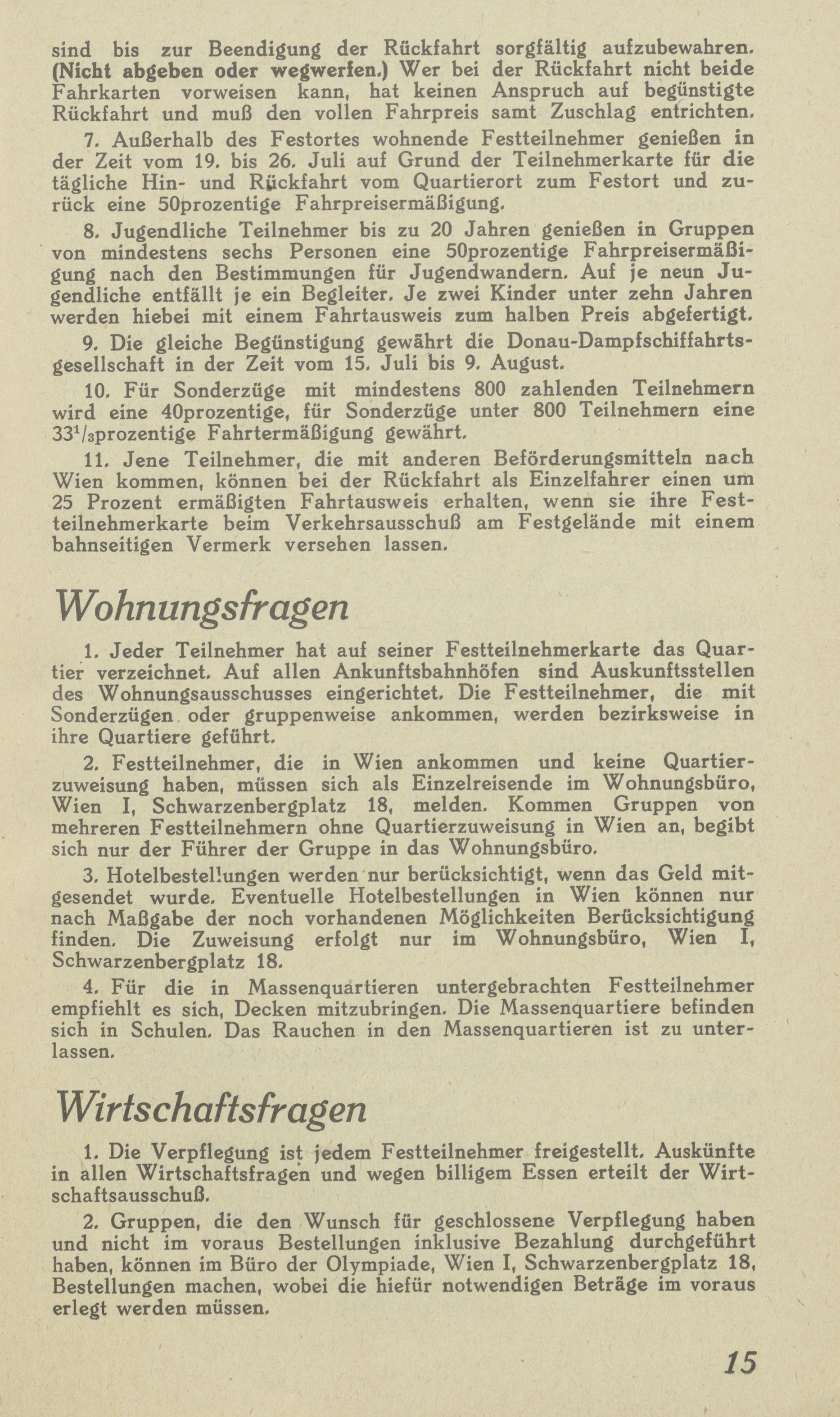 sind bis zur Beendigung der Rückfahrt sorgfältig aufzubewahren. (Nicht abgeben oder wegwerfen.) Wer bei der Rückfahrt nicht beide Fahrkarten vorweisen kann, hat keinen Anspruch auf begünstigte Rückfahrt und muß den vollen Fahrpreis samt Zuschlag entrichten.

7. Außerhalb des Festortes wohnende Festteilnehmer genießen in der Zeit vom 19. bis 26. Juli auf Grund der Teilnehmerkarte für die tägliche Hin- und Rückfahrt vom Quartierort zum Festort und zurück eine 50prozentige Fahrpreisermäßigung.

8. Jugendliche Teilnehmer bis zu 20 Jahren genießen in Gruppen von mindestens sechs Personen eine 50prozentige Fahrpreisermäßigung nach den Bestimmungen für Jugendwandern. Auf je neun Jugendliche entfällt je ein Begleiter. Je zwei Kinder unter zehn Jahren werden hiebei mit einem Fahrtausweis zum halben Preis abgefertigt.

9. Die gleiche Begünstigung gewährt die Donau-Dampfschiffahrtsgesellschaft in der Zeit vom 15. Juli bis 9. August.

10. Für Sonderzüge mit mindestens 800 zahlenden Teilnehmern wird eine 40prozentige, für Sonderzüge unter 800 Teilnehmern eine $33^1/_3$prozentige Fahrtermäßigung gewährt.

11. Jene Teilnehmer, die mit anderen Beförderungsmitteln nach Wien kommen, können bei der Rückfahrt als Einzelfahrer einen um 25 Prozent ermäßigten Fahrtausweis erhalten, wenn sie ihre Festteilnehmerkarte beim Verkehrsausschuß am Festgelände mit einem bahnseitigen Vermerk versehen lassen.

Wohnungsfragen

1. Jeder Teilnehmer hat auf seiner Festteilnehmerkarte das Quartier verzeichnet. Auf allen Ankunftsbahnhöfen sind Auskunftsstellen des Wohnungsausschusses eingerichtet. Die Festteilnehmer, die mit Sonderzügen oder gruppenweise ankommen, werden bezirksweise in ihre Quartiere geführt.

2. Festteilnehmer, die in Wien ankommen und keine Quartierzuweisung haben, müssen sich als Einzelreisende im Wohnungsbüro, Wien I, Schwarzenbergplatz 18, melden. Kommen Gruppen von mehreren Festteilnehmern ohne Quartierzuweisung in Wien an, begibt sich nur der Führer der Gruppe in das Wohnungsbüro.

3. Hotelbestellungen werden nur berücksichtigt, wenn das Geld mitgesendet wurde. Eventuelle Hotelbestellungen in Wien können nur nach Maßgabe der noch vorhandenen Möglichkeiten Berücksichtigung finden. Die Zuweisung erfolgt nur im Wohnungsbüro, Wien I, Schwarzenbergplatz 18.

4. Für die in Massenquartieren untergebrachten Festteilnehmer empfiehlt es sich, Decken mitzubringen. Die Massenquartiere befinden sich in Schulen. Das Rauchen in den Massenquartieren ist zu unterlassen.

Wirtschaftsfragen

1. Die Verpflegung ist jedem Festteilnehmer freigestellt. Auskünfte in allen Wirtschaftsfragen und wegen billigem Essen erteilt der Wirtschaftsausschuß.

2. Gruppen, die den Wunsch für geschlossene Verpflegung haben und nicht im voraus Bestellungen inklusive Bezahlung durchgeführt haben, können im Büro der Olympiade, Wien I, Schwarzenbergplatz 18, Bestellungen machen, wobei die hiefür notwendigen Beträge im voraus erlegt werden müssen.

15